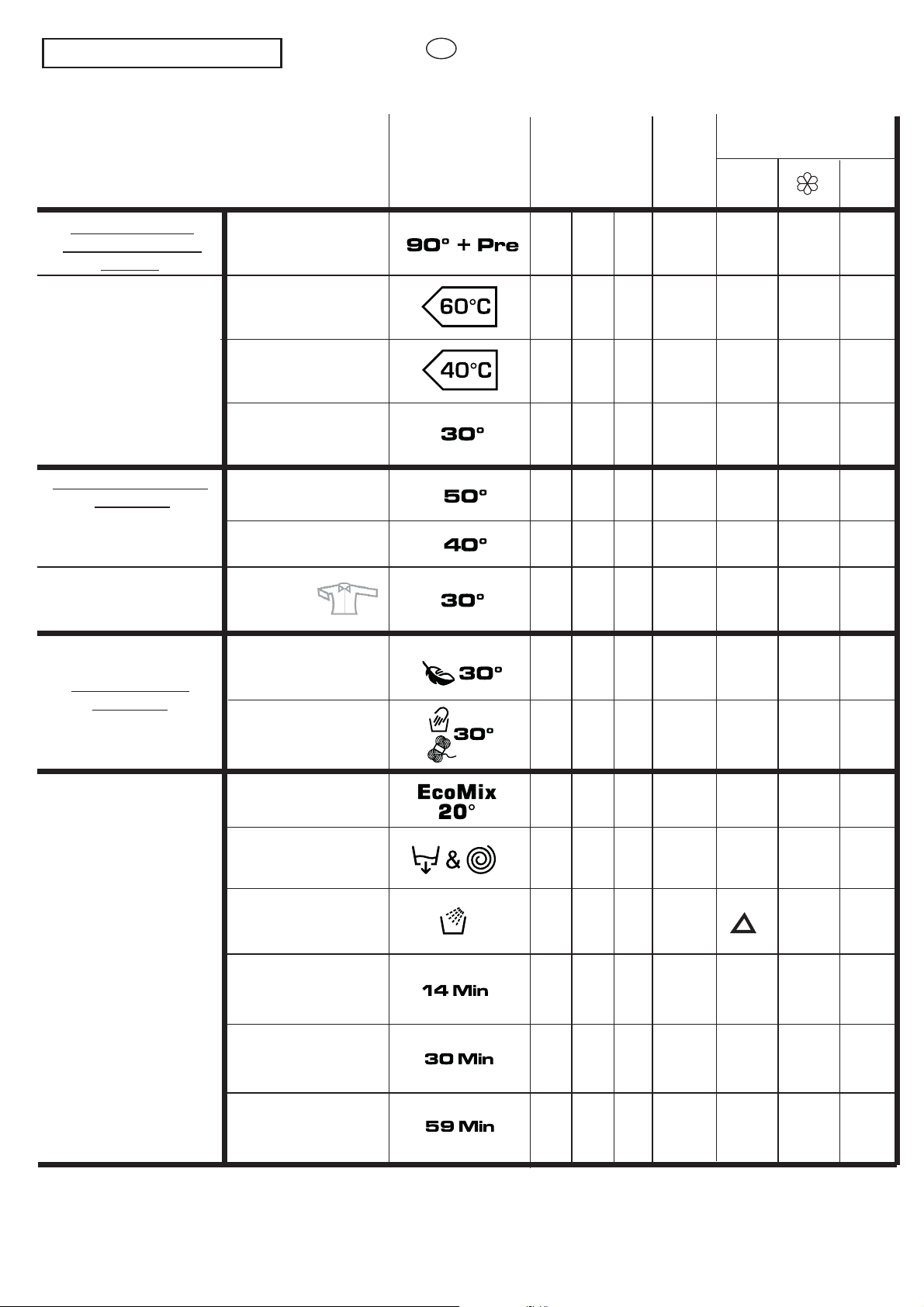 90° + Pre

60°C

40°C

30°

50°

40°

30°

30°

30°

EcoMix
20°

&

14 Min

30 Min

59 Min